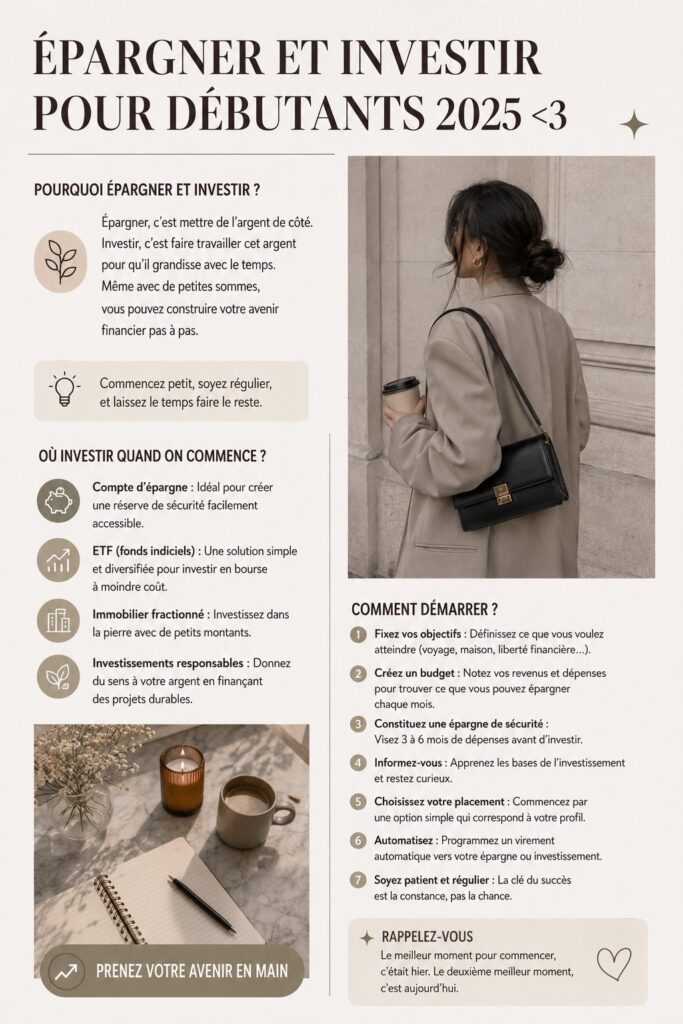 ÉPARGNER ET INVESTIR POUR DÉBUTANTS 2025 <3

POURQUOI ÉPARGNER ET INVESTIR ?

Épargner, c'est mettre de l'argent de côté. Investir, c'est faire travailler cet argent pour qu'il grandisse avec le temps. Même avec de petites sommes, vous pouvez construire votre avenir financier pas à pas.

Commencez petit, soyez régulier, et laissez le temps faire le reste.

OÙ INVESTIR QUAND ON COMMENCE ?

Compte d'épargne : Idéal pour créer une réserve de sécurité facilement accessible.

ETF (fonds indiciels) : Une solution simple et diversifiée pour investir en bourse à moindre coût.

Immobilier fractionné : Investissez dans la pierre avec de petits montants.

Investissements responsables : Donnez du sens à votre argent en finançant des projets durables.

PRENEZ VOTRE AVENIR EN MAIN

COMMENT DÉMARRER ?

1 Fixez vos objectifs : Définissez ce que vous voulez atteindre (voyage, maison, liberté financière...).

2 Créez un budget : Notez vos revenus et dépenses pour trouver ce que vous pouvez épargner chaque mois.

3 Constituez une épargne de sécurité : Visez 3 à 6 mois de dépenses avant d'investir.

4 Informez-vous : Apprenez les bases de l'investissement et restez curieux.

5 Choisissez votre placement : Commencez par une option simple qui correspond à votre profil.

6 Automatisez : Programmez un virement automatique vers votre épargne ou investissement.

7 Soyez patient et régulier : La clé du succès est la constance, pas la chance.

RAPPELEZ-VOUS
Le meilleur moment pour commencer, c'était hier. Le deuxième meilleur moment, c'est aujourd'hui.